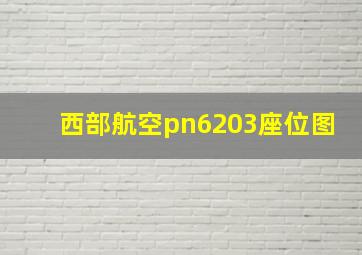 西部航空pn6203座位图